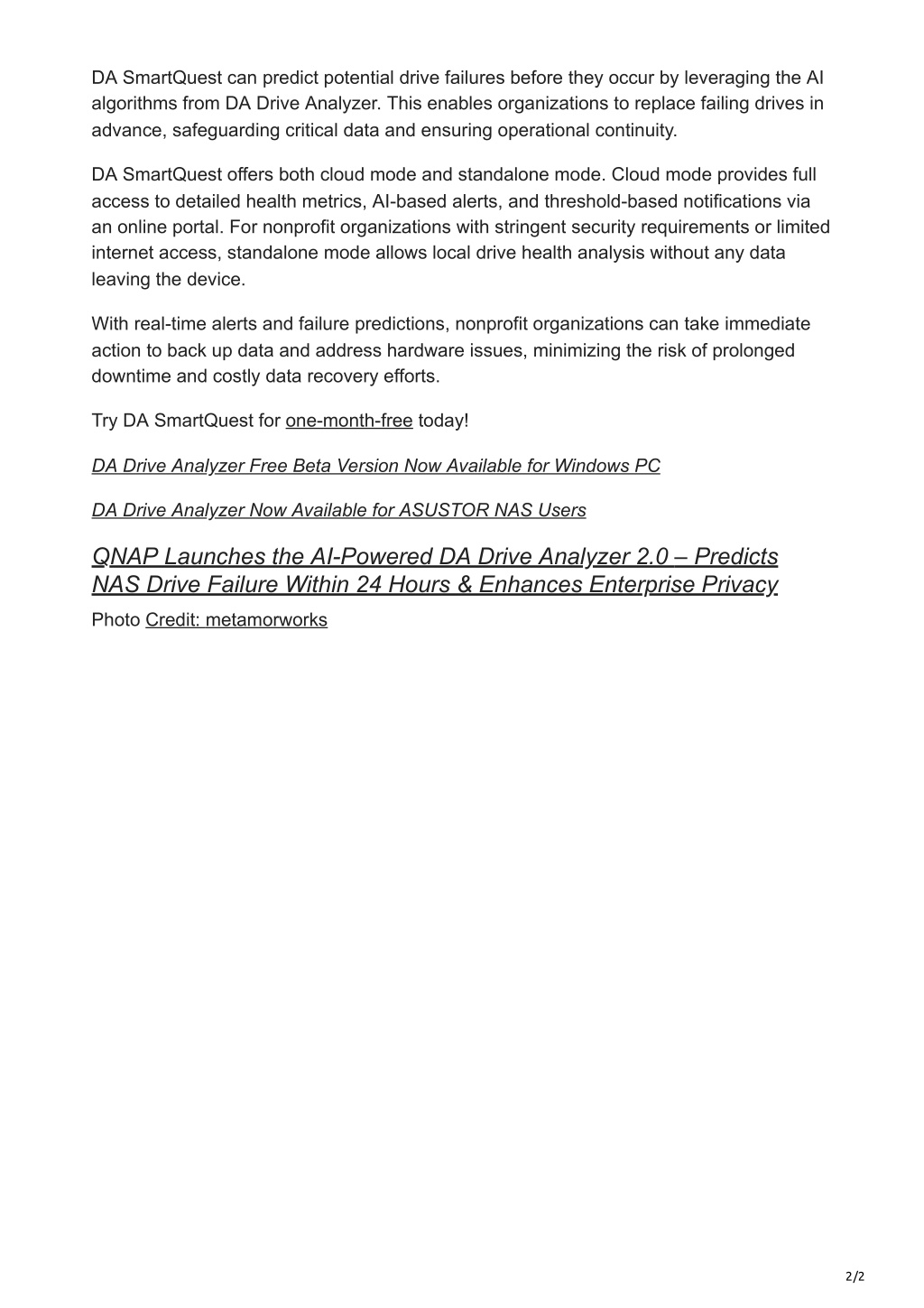 DA SmartQuest can predict potential drive failures before they occur by leveraging the AI algorithms from DA Drive Analyzer. This enables organizations to replace failing drives in advance, safeguarding critical data and ensuring operational continuity.

DA SmartQuest offers both cloud mode and standalone mode. Cloud mode provides full access to detailed health metrics, AI-based alerts, and threshold-based notifications via an online portal. For nonprofit organizations with stringent security requirements or limited internet access, standalone mode allows local drive health analysis without any data leaving the device.

With real-time alerts and failure predictions, nonprofit organizations can take immediate action to back up data and address hardware issues, minimizing the risk of prolonged downtime and costly data recovery efforts.

Try DA SmartQuest for one-month-free today!

DA Drive Analyzer Free Beta Version Now Available for Windows PC

DA Drive Analyzer Now Available for ASUSTOR NAS Users

QNAP Launches the AI-Powered DA Drive Analyzer 2.0 – Predicts NAS Drive Failure Within 24 Hours & Enhances Enterprise Privacy

Photo Credit: metamorworks

2/2